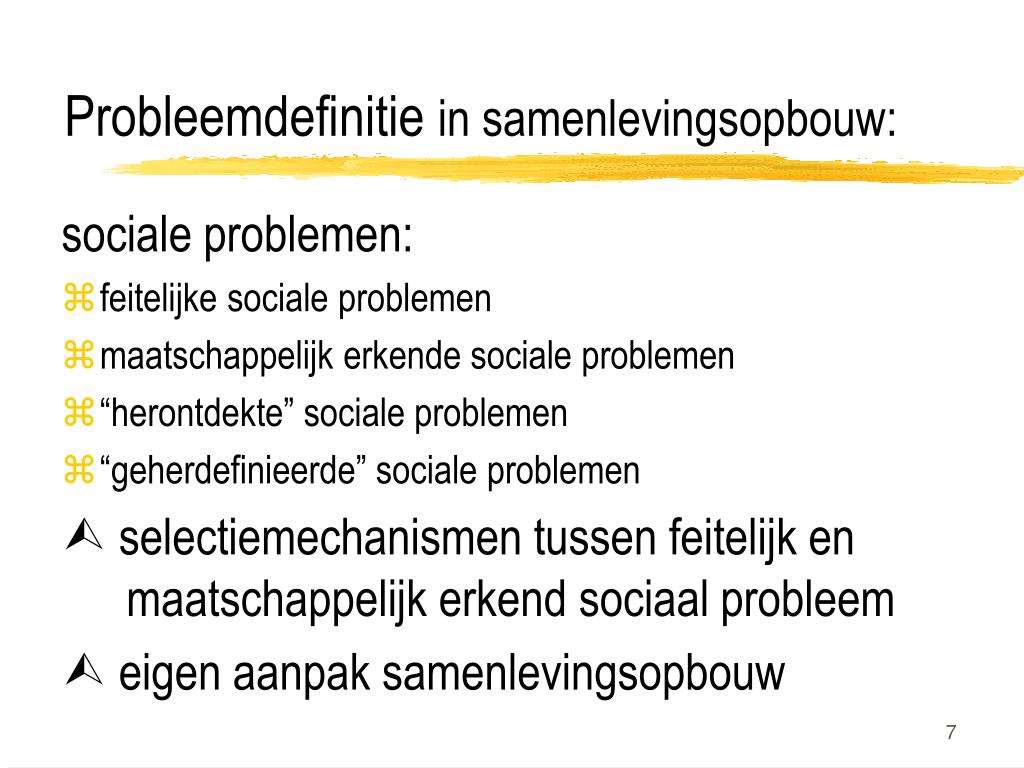 Probleemdefinitie in samenlevingsopbouw:

sociale problemen:

⌘ feitelijke sociale problemen

⌘ maatschappelijk erkende sociale problemen

⌘ “herontdekte” sociale problemen

⌘ “geherdefinieerde” sociale problemen

⮙ selectiemechanismen tussen feitelijk en maatschappelijk erkend sociaal probleem

⮙ eigen aanpak samenlevingsopbouw

7